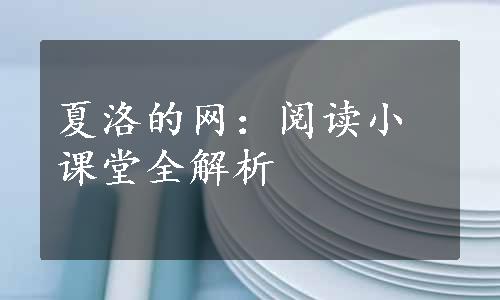 夏洛的网：阅读小课堂全解析